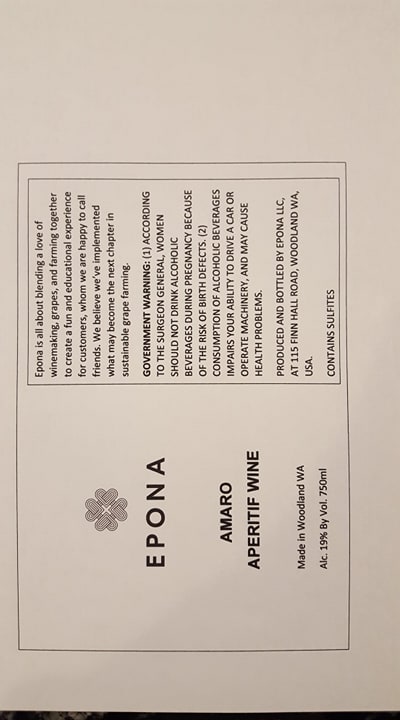 EPONA

AMARO

APERITIF WINE

Made in Woodland WA

Alc. 19% By Vol. 750ml

Epona is all about blending a love of winemaking, grapes, and farming together to create a fun and educational experience for customers, whom we are happy to call friends. We believe we've implemented what may become the next chapter in sustainable grape farming.

GOVERNMENT WARNING: (1) ACCORDING TO THE SURGEON GENERAL, WOMEN SHOULD NOT DRINK ALCOHOLIC BEVERAGES DURING PREGNANCY BECAUSE OF THE RISK OF BIRTH DEFECTS. (2) CONSUMPTION OF ALCOHOLIC BEVERAGES IMPAIRS YOUR ABILITY TO DRIVE A CAR OR OPERATE MACHINERY, AND MAY CAUSE HEALTH PROBLEMS.

PRODUCED AND BOTTLED BY EPONA LLC, AT 115 FINN HALL ROAD, WOODLAND WA, USA.

CONTAINS SULFITES